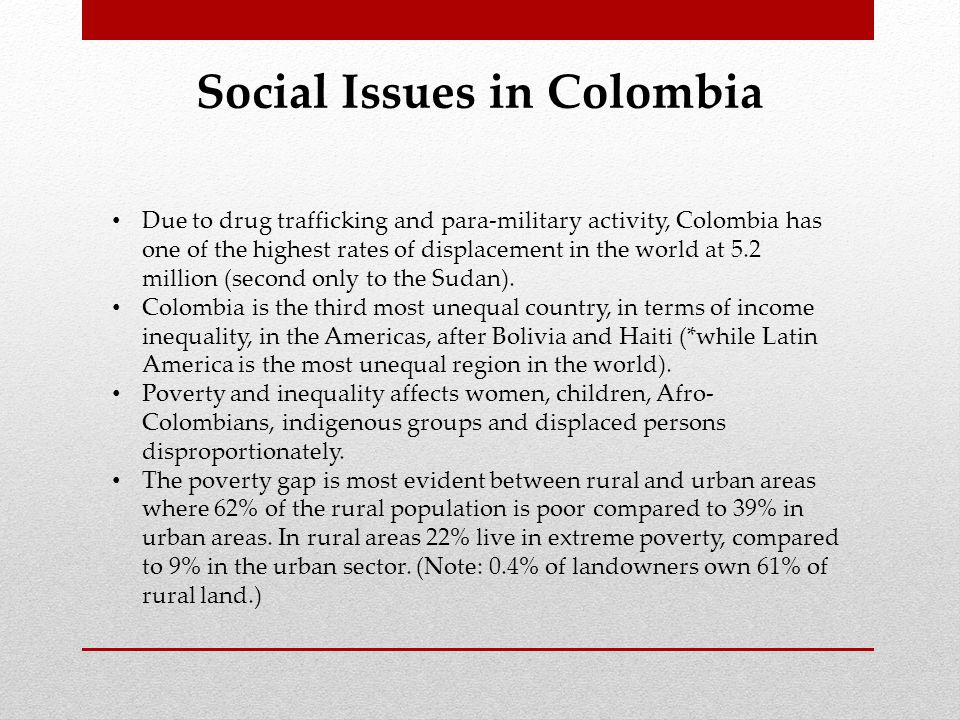 Social Issues in Colombia

• Due to drug trafficking and para-military activity, Colombia has one of the highest rates of displacement in the world at 5.2 million (second only to the Sudan).
• Colombia is the third most unequal country, in terms of income inequality, in the Americas, after Bolivia and Haiti (*while Latin America is the most unequal region in the world).
• Poverty and inequality affects women, children, Afro-Colombians, indigenous groups and displaced persons disproportionately.
• The poverty gap is most evident between rural and urban areas where 62% of the rural population is poor compared to 39% in urban areas. In rural areas 22% live in extreme poverty, compared to 9% in the urban sector. (Note: 0.4% of landowners own 61% of rural land.)